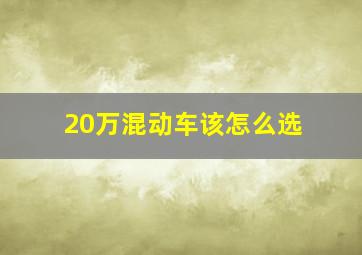 20万混动车该怎么选